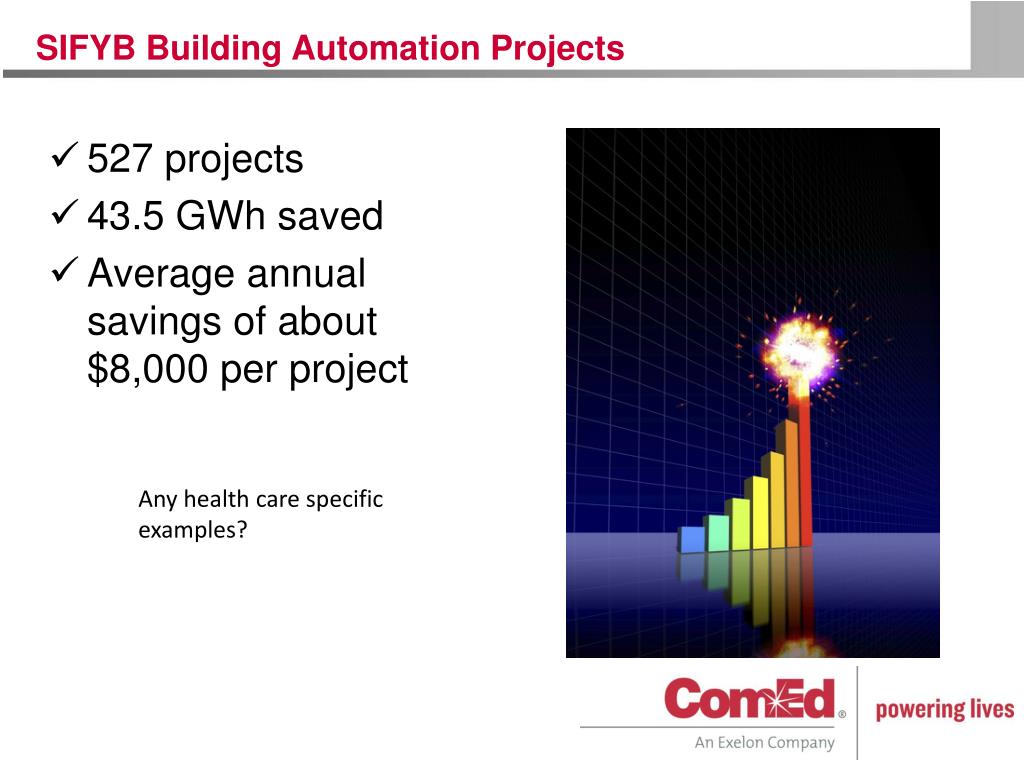 SIFYB Building Automation Projects

✓ 527 projects
✓ 43.5 GWh saved
✓ Average annual savings of about $8,000 per project

Any health care specific examples?

ComEd®
An Exelon Company
powering lives